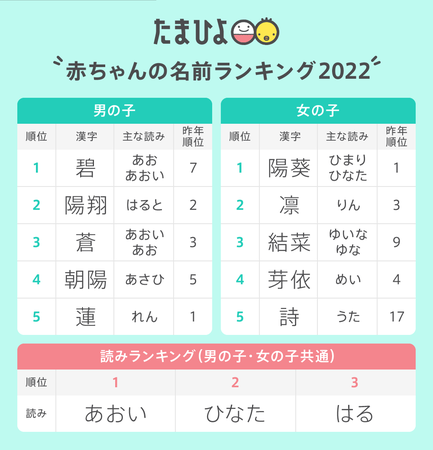 たまひよ

赤ちゃんの名前ランキング2022

男の子

| 順位 | 漢字 | 主な読み | 昨年順位 |
|---|---|---|---|
| 1 | 碧 | あお あおい | 7 |
| 2 | 陽翔 | はると | 2 |
| 3 | 蒼 | あおい あお | 3 |
| 4 | 朝陽 | あさひ | 5 |
| 5 | 蓮 | れん | 1 |

女の子

| 順位 | 漢字 | 主な読み | 昨年順位 |
|---|---|---|---|
| 1 | 陽葵 | ひまり ひなた | 1 |
| 2 | 凛 | りん | 3 |
| 3 | 結菜 | ゆいな ゆな | 9 |
| 4 | 芽依 | めい | 4 |
| 5 | 詩 | うた | 17 |

読みランキング（男の子・女の子共通）

| 順位 | 1 | 2 | 3 |
|---|---|---|---|
| 読み | あおい | ひなた | はる |